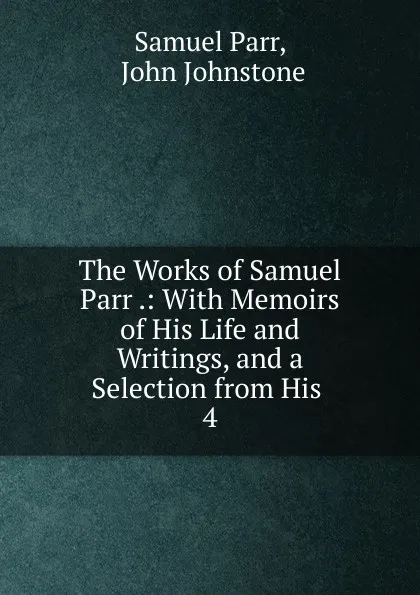 Samuel Parr,
John Johnstone

The Works of Samuel Parr .: With Memoirs of His Life and Writings, and a Selection from His
4